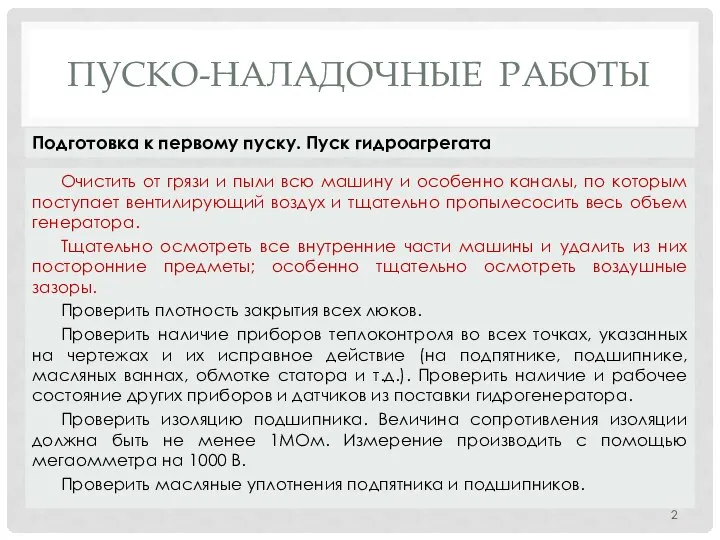 ПУСКО-НАЛАДОЧНЫЕ РАБОТЫ

Подготовка к первому пуску. Пуск гидроагрегата

Очистить от грязи и пыли всю машину и особенно каналы, по которым поступает вентилирующий воздух и тщательно пропылесосить весь объем генератора.

Тщательно осмотреть все внутренние части машины и удалить из них посторонние предметы; особенно тщательно осмотреть воздушные зазоры.

Проверить плотность закрытия всех люков.

Проверить наличие приборов теплоконтроля во всех точках, указанных на чертежах и их исправное действие (на подпятнике, подшипнике, масляных ваннах, обмотке статора и т.д.). Проверить наличие и рабочее состояние других приборов и датчиков из поставки гидрогенератора.

Проверить изоляцию подшипника. Величина сопротивления изоляции должна быть не менее 1МОм. Измерение производить с помощью мегаомметра на 1000 В.

Проверить масляные уплотнения подпятника и подшипников.

2